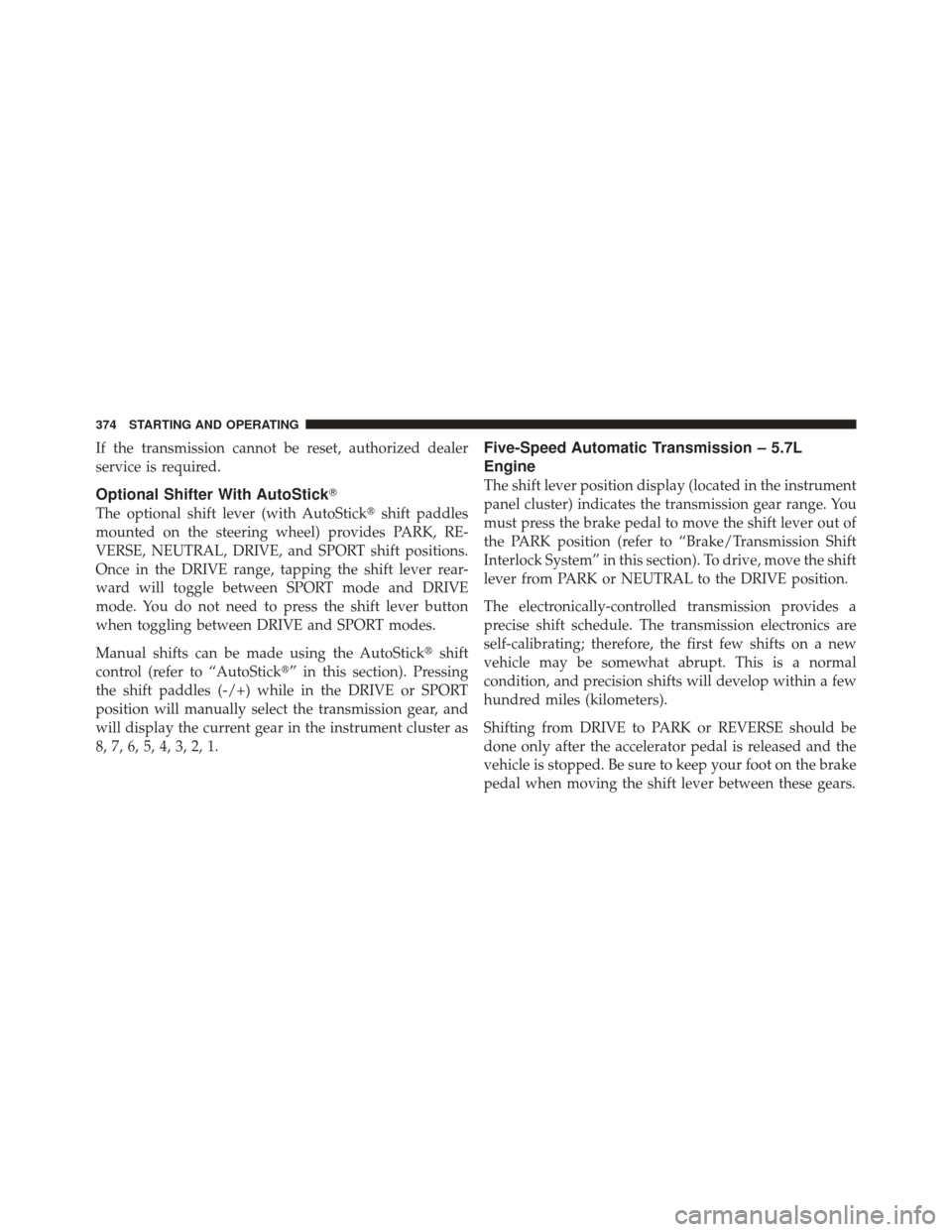 374 STARTING AND OPERATING

If the transmission cannot be reset, authorized dealer service is required.

Optional Shifter With AutoStick®

The optional shift lever (with AutoStick® shift paddles mounted on the steering wheel) provides PARK, REVERSE, NEUTRAL, DRIVE, and SPORT shift positions. Once in the DRIVE range, tapping the shift lever rearward will toggle between SPORT mode and DRIVE mode. You do not need to press the shift lever button when toggling between DRIVE and SPORT modes.

Manual shifts can be made using the AutoStick® shift control (refer to “AutoStick®” in this section). Pressing the shift paddles (-/+) while in the DRIVE or SPORT position will manually select the transmission gear, and will display the current gear in the instrument cluster as 8, 7, 6, 5, 4, 3, 2, 1.

Five-Speed Automatic Transmission – 5.7L Engine

The shift lever position display (located in the instrument panel cluster) indicates the transmission gear range. You must press the brake pedal to move the shift lever out of the PARK position (refer to “Brake/Transmission Shift Interlock System” in this section). To drive, move the shift lever from PARK or NEUTRAL to the DRIVE position.

The electronically-controlled transmission provides a precise shift schedule. The transmission electronics are self-calibrating; therefore, the first few shifts on a new vehicle may be somewhat abrupt. This is a normal condition, and precision shifts will develop within a few hundred miles (kilometers).

Shifting from DRIVE to PARK or REVERSE should be done only after the accelerator pedal is released and the vehicle is stopped. Be sure to keep your foot on the brake pedal when moving the shift lever between these gears.

carmanualsonline.info